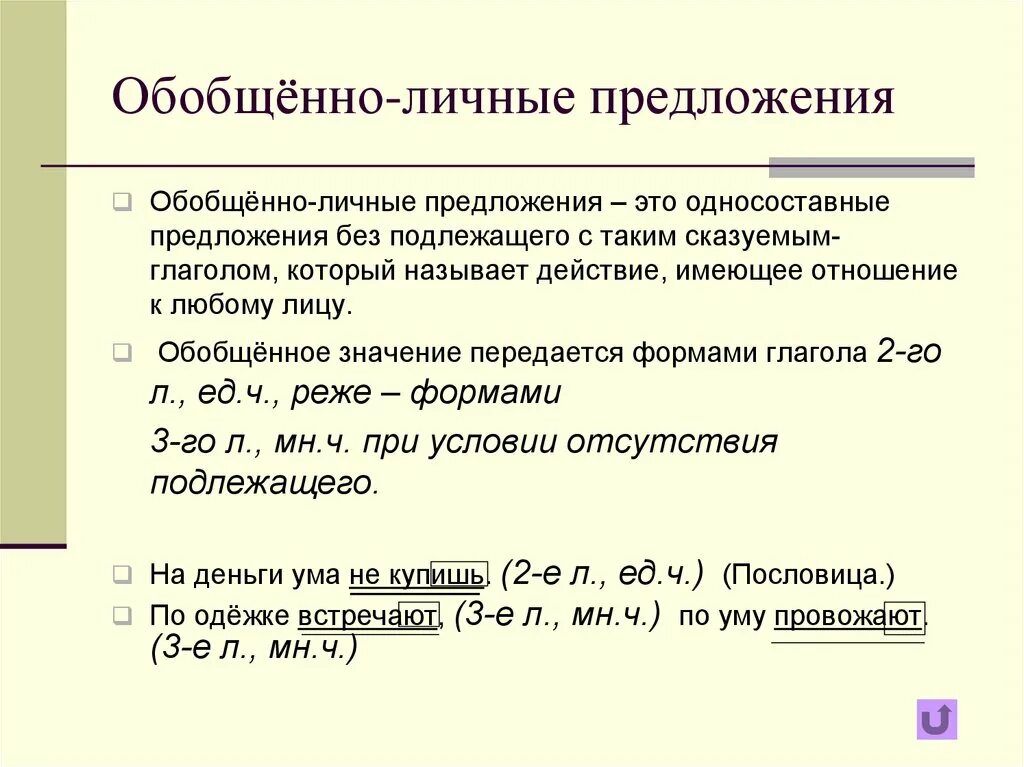 Обобщённо-личные предложения

Обобщённо-личные предложения – это односоставные предложения без подлежащего с таким сказуемым-глаголом, который называет действие, имеющее отношение к любому лицу.

Обобщённое значение передается формами глагола 2-го л., ед.ч., реже – формами

3-го л., мн.ч. при условии отсутствия подлежащего.

На деньги ума не купишь. (2-е л., ед.ч.) (Пословица.)

По одёжке встречают, (3-е л., мн.ч.) по уму провожают. (3-е л., мн.ч.)